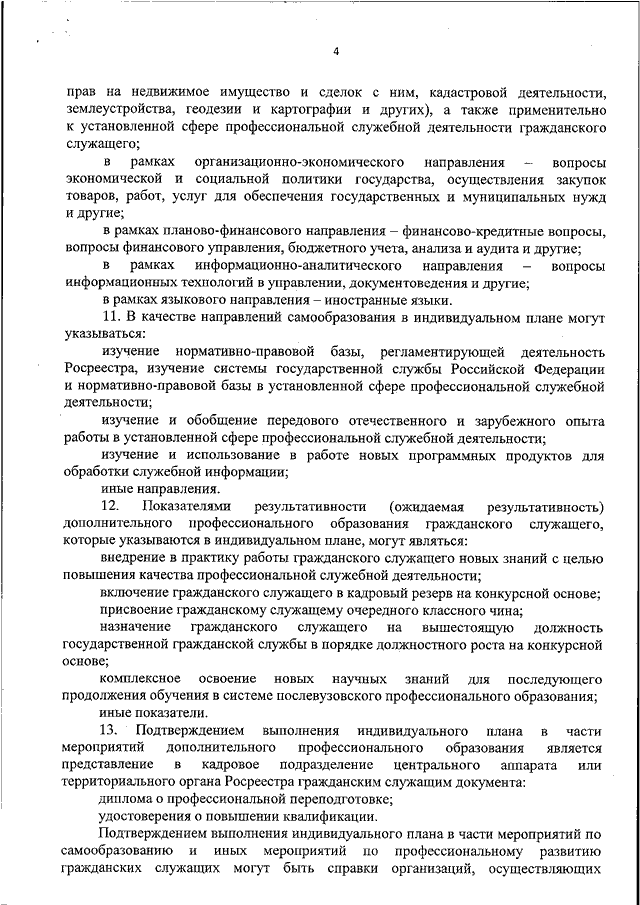 4

прав на недвижимое имущество и сделок с ним, кадастровой деятельности, землеустройства, геодезии и картографии и других), а также применительно к установленной сфере профессиональной служебной деятельности гражданского служащего;

в рамках организационно-экономического направления – вопросы экономической и социальной политики государства, осуществления закупок товаров, работ, услуг для обеспечения государственных и муниципальных нужд и другие;

в рамках планово-финансового направления – финансово-кредитные вопросы, вопросы финансового управления, бюджетного учета, анализа и аудита и другие;

в рамках информационно-аналитического направления – вопросы информационных технологий в управлении, документоведения и другие;

в рамках языкового направления – иностранные языки.

11. В качестве направлений самообразования в индивидуальном плане могут указываться:

изучение нормативно-правовой базы, регламентирующей деятельность Росреестра, изучение системы государственной службы Российской Федерации и нормативно-правовой базы в установленной сфере профессиональной служебной деятельности;

изучение и обобщение передового отечественного и зарубежного опыта работы в установленной сфере профессиональной служебной деятельности;

изучение и использование в работе новых программных продуктов для обработки служебной информации;

иные направления.

12. Показателями результативности (ожидаемая результативность) дополнительного профессионального образования гражданского служащего, которые указываются в индивидуальном плане, могут являться:

внедрение в практику работы гражданского служащего новых знаний с целью повышения качества профессиональной служебной деятельности;

включение гражданского служащего в кадровый резерв на конкурсной основе;

присвоение гражданскому служащему очередного классного чина;

назначение гражданского служащего на вышестоящую должность государственной гражданской службы в порядке должностного роста на конкурсной основе;

комплексное освоение новых научных знаний для последующего продолжения обучения в системе послевузовского профессионального образования;

иные показатели.

13. Подтверждением выполнения индивидуального плана в части мероприятий дополнительного профессионального образования является представление в кадровое подразделение центрального аппарата или территориального органа Росреестра гражданским служащим документа:

диплома о профессиональной переподготовке;

удостоверения о повышении квалификации.

Подтверждением выполнения индивидуального плана в части мероприятий по самообразованию и иных мероприятий по профессиональному развитию гражданских служащих могут быть справки организаций, осуществляющих